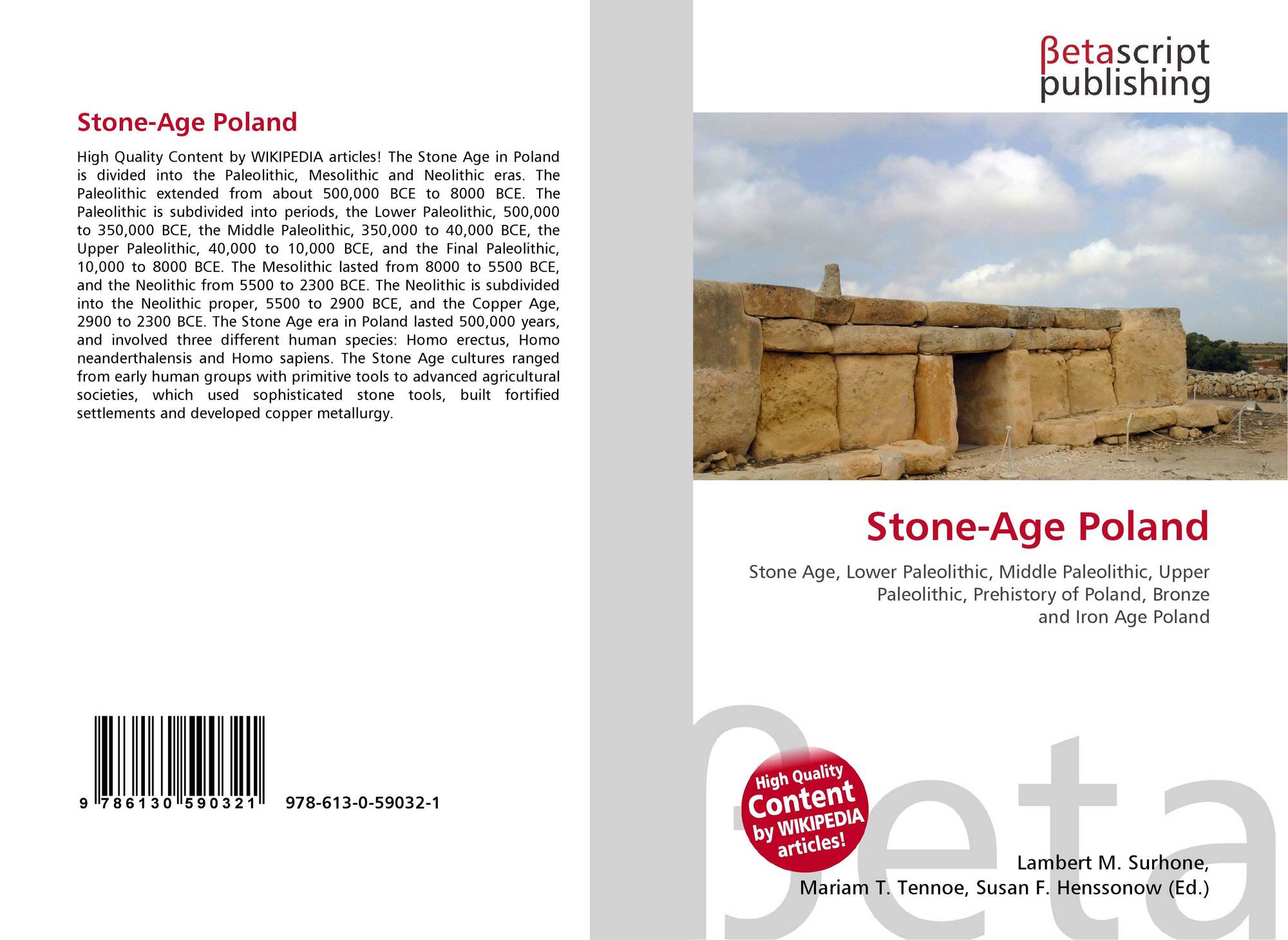 Stone-Age Poland

High Quality Content by WIKIPEDIA articles! The Stone Age in Poland is divided into the Paleolithic, Mesolithic and Neolithic eras. The Paleolithic extended from about 500,000 BCE to 8000 BCE. The Paleolithic is subdivided into periods, the Lower Paleolithic, 500,000 to 350,000 BCE, the Middle Paleolithic, 350,000 to 40,000 BCE, the Upper Paleolithic, 40,000 to 10,000 BCE, and the Final Paleolithic, 10,000 to 8000 BCE. The Mesolithic lasted from 8000 to 5500 BCE, and the Neolithic from 5500 to 2300 BCE. The Neolithic is subdivided into the Neolithic proper, 5500 to 2900 BCE, and the Copper Age, 2900 to 2300 BCE. The Stone Age era in Poland lasted 500,000 years, and involved three different human species: Homo erectus, Homo neanderthalensis and Homo sapiens. The Stone Age cultures ranged from early human groups with primitive tools to advanced agricultural societies, which used sophisticated stone tools, built fortified settlements and developed copper metallurgy.

9 786130 590321 978-613-0-59032-1

βetascript
publishing

Stone-Age Poland

Stone Age, Lower Paleolithic, Middle Paleolithic, Upper Paleolithic, Prehistory of Poland, Bronze and Iron Age Poland

High Quality Content by WIKIPEDIA articles!

Lambert M. Surhone,
Mariam T. Tennoe, Susan F. Henssonow (Ed.)

βeta